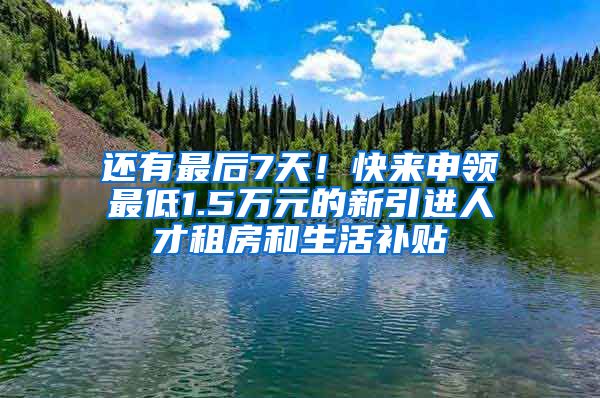 还有最后7天！快来申领最低1.5万元的新引进人才租房和生活补贴